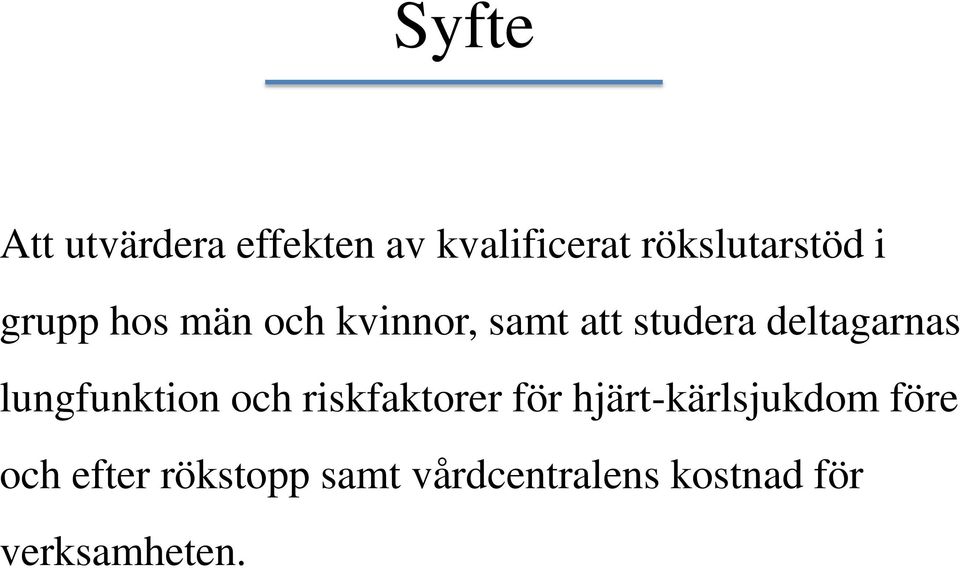 Syfte

Att utvärdera effekten av kvalificerat rökslutarstöd i grupp hos män och kvinnor, samt att studera deltagarnas lungfunktion och riskfaktorer för hjärt-kärlsjukdom före och efter rökstopp samt vårdcentralens kostnad för verksamheten.